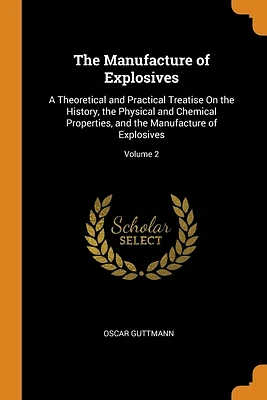 The Manufacture of Explosives

A Theoretical and Practical Treatise On the History, the Physical and Chemical Properties, and the Manufacture of Explosives

Volume 2

Scholar SELECT

OSCAR GUTTMANN